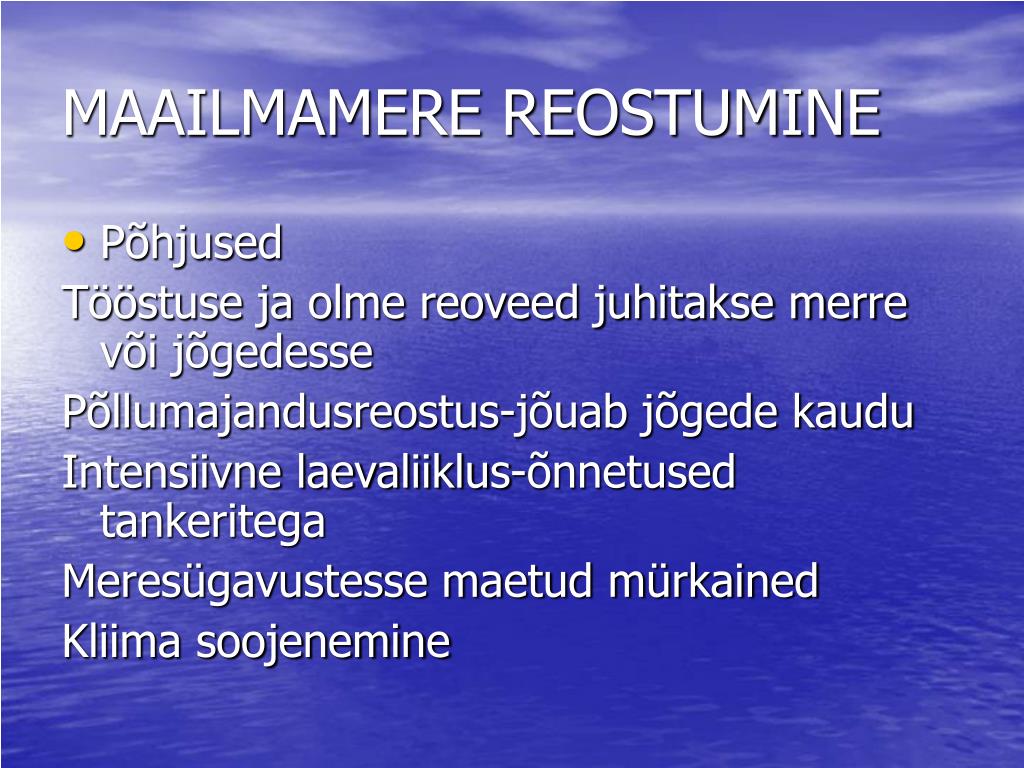 MAAILMAMERE REOSTUMINE

• Põhjused

Tööstuse ja olme reoveed juhitakse merre või jõgedesse

Põllumajandusreostus-jõuab jõgede kaudu

Intensiivne laevaliiklus-õnnetused tankeritega

Meresügavustesse maetud mürkained

Kliima soojenemine